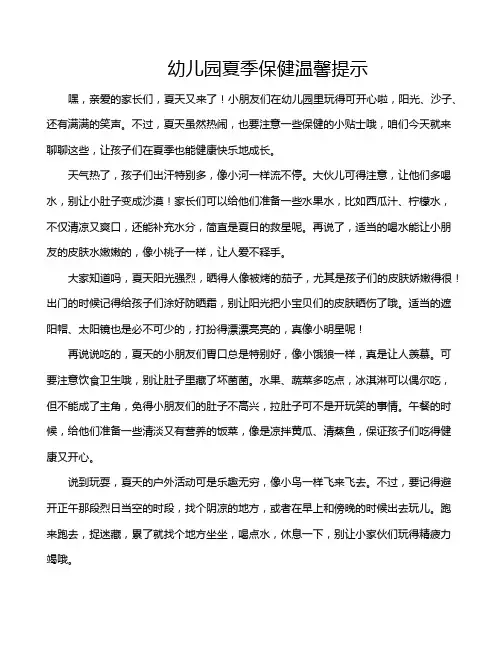 幼儿园夏季保健温馨提示

嘿，亲爱的家长们，夏天又来了！小朋友们在幼儿园里玩得可开心啦，阳光、沙子、还有满满的笑声。不过，夏天虽然热闹，也要注意一些保健的小贴士哦，咱们今天就来聊聊这些，让孩子们在夏季也能健康快乐地成长。

天气热了，孩子们出汗特别多，像小河一样流不停。大伙儿可得注意，让他们多喝水，别让小肚子变成沙漠！家长们可以给他们准备一些水果水，比如西瓜汁、柠檬水，不仅清凉又爽口，还能补充水分，简直是夏日的救星呢。再说了，适当的喝水能让小朋友的皮肤水嫩嫩的，像小桃子一样，让人爱不释手。

大家知道吗，夏天阳光强烈，晒得人像被烤的茄子，尤其是孩子们的皮肤娇嫩得很！出门的时候记得给孩子们涂好防晒霜，别让阳光把小宝贝们的皮肤晒伤了哦。适当的遮阳帽、太阳镜也是必不可少的，打扮得漂漂亮亮的，真像小明星呢！

再说说吃的，夏天的小朋友们胃口总是特别好，像小饿狼一样，真是让人羡慕。可要注意饮食卫生哦，别让肚子里藏了坏菌菌。水果、蔬菜多吃点，冰淇淋可以偶尔吃，但不能成了主角，免得小朋友们的肚子不高兴，拉肚子可不是开玩笑的事情。午餐的时候，给他们准备一些清淡又有营养的饭菜，像是凉拌黄瓜、清蒸鱼，保证孩子们吃得健康又开心。

说到玩耍，夏天的户外活动可是乐趣无穷，像小鸟一样飞来飞去。不过，要记得避开正午那段烈日当空的时段，找个阴凉的地方，或者在早上和傍晚的时候出去玩儿。跑来跑去，捉迷藏，累了就找个地方坐坐，喝点水，休息一下，别让小家伙们玩得精疲力竭哦。